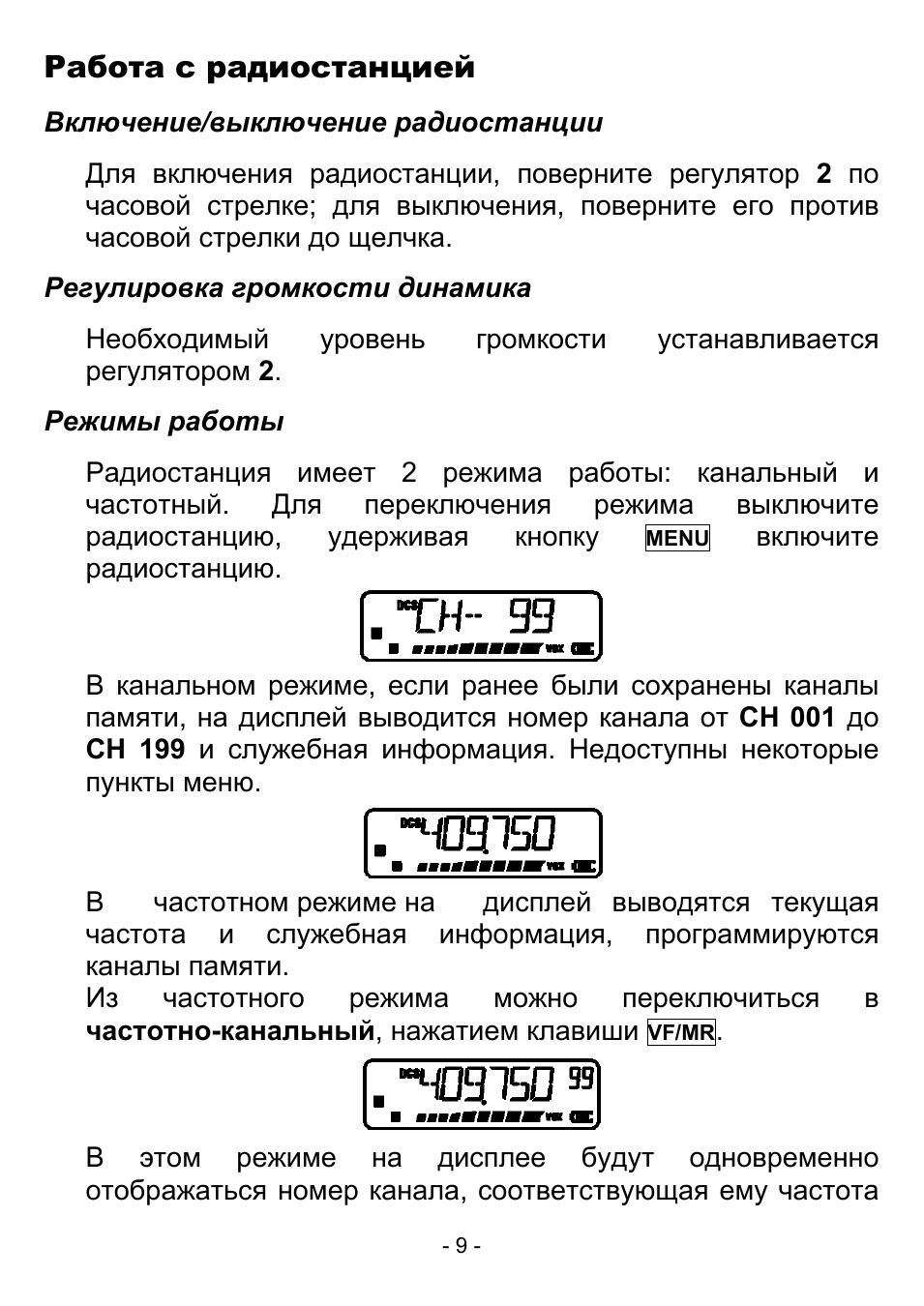 Работа с радиостанцией

Включение/выключение радиостанции

Для включения радиостанции, поверните регулятор 2 по часовой стрелке; для выключения, поверните его против часовой стрелки до щелчка.

Регулировка громкости динамика

Необходимый уровень громкости устанавливается регулятором 2.

Режимы работы

Радиостанция имеет 2 режима работы: канальный и частотный. Для переключения режима выключите радиостанцию, удерживая кнопку MENU включите радиостанцию.

DCS CH-- 99
VOX

В канальном режиме, если ранее были сохранены каналы памяти, на дисплей выводится номер канала от CH 001 до CH 199 и служебная информация. Недоступны некоторые пункты меню.

DCS L 409.750
VOX

В частотном режиме на дисплей выводятся текущая частота и служебная информация, программируются каналы памяти.
Из частотного режима можно переключиться в частотно-канальный, нажатием клавиши VF/MR.

DCS L 409.750 99
VOX

В этом режиме на дисплее будут одновременно отображаться номер канала, соответствующая ему частота

- 9 -